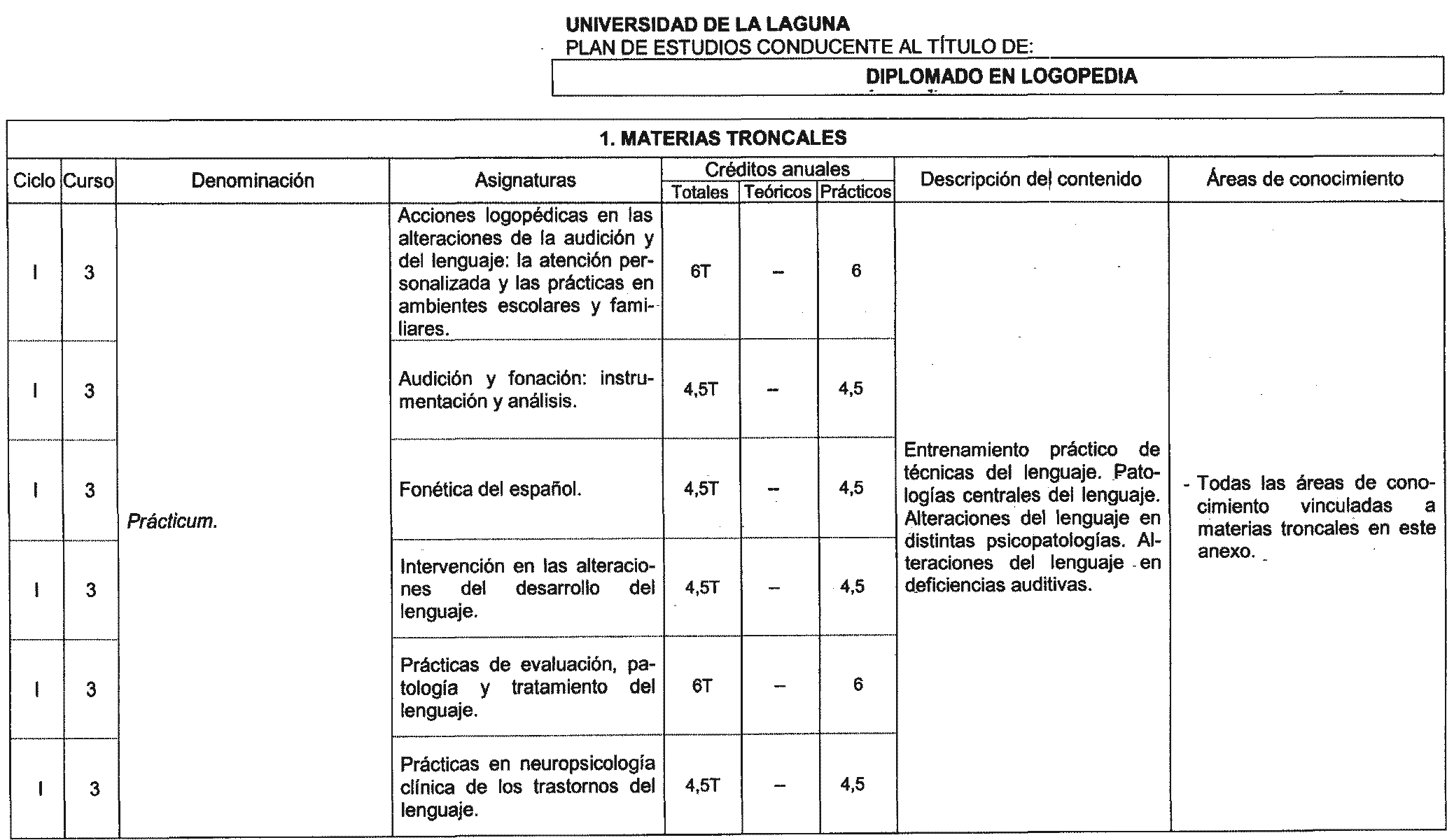 UNIVERSIDAD DE LA LAGUNA
PLAN DE ESTUDIOS CONDUCENTE AL TÍTULO DE:

DIPLOMADO EN LOGOPEDIA

1. MATERIAS TRONCALES

| Ciclo | Curso | Denominación | Asignaturas | Créditos anuales Totales | Créditos anuales Teóricos | Créditos anuales Prácticos | Descripción del contenido | Áreas de conocimiento |
|---|---|---|---|---|---|---|---|---|
| I | 3 | Prácticum. | Acciones logopédicas en las alteraciones de la audición y del lenguaje: la atención personalizada y las prácticas en ambientes escolares y familiares. | 6T | – | 6 | Entrenamiento práctico de técnicas del lenguaje. Patologías centrales del lenguaje. Alteraciones del lenguaje en distintas psicopatologías. Alteraciones del lenguaje en deficiencias auditivas. | - Todas las áreas de conocimiento vinculadas a materias troncales en este anexo. |
| I | 3 | | Audición y fonación: instrumentación y análisis. | 4,5T | – | 4,5 | | |
| I | 3 | | Fonética del español. | 4,5T | – | 4,5 | | |
| I | 3 | | Intervención en las alteraciones del desarrollo del lenguaje. | 4,5T | – | 4,5 | | |
| I | 3 | | Prácticas de evaluación, patología y tratamiento del lenguaje. | 6T | – | 6 | | |
| I | 3 | | Prácticas en neuropsicología clínica de los trastornos del lenguaje. | 4,5T | – | 4,5 | | |